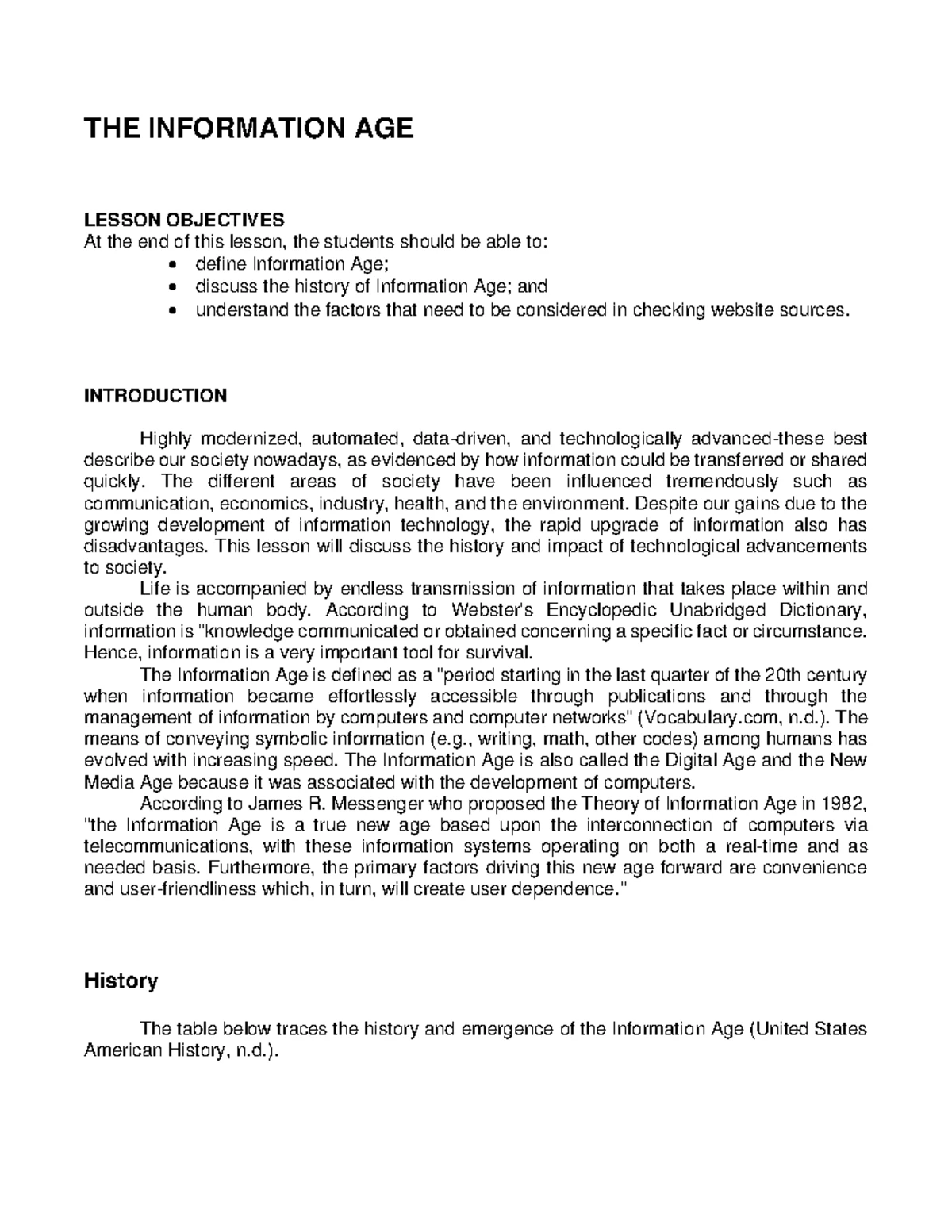 THE INFORMATION AGE

LESSON OBJECTIVES
At the end of this lesson, the students should be able to:
• define Information Age;
• discuss the history of Information Age; and
• understand the factors that need to be considered in checking website sources.

INTRODUCTION

Highly modernized, automated, data-driven, and technologically advanced-these best describe our society nowadays, as evidenced by how information could be transferred or shared quickly. The different areas of society have been influenced tremendously such as communication, economics, industry, health, and the environment. Despite our gains due to the growing development of information technology, the rapid upgrade of information also has disadvantages. This lesson will discuss the history and impact of technological advancements to society.

Life is accompanied by endless transmission of information that takes place within and outside the human body. According to Webster's Encyclopedic Unabridged Dictionary, information is "knowledge communicated or obtained concerning a specific fact or circumstance. Hence, information is a very important tool for survival.

The Information Age is defined as a "period starting in the last quarter of the 20th century when information became effortlessly accessible through publications and through the management of information by computers and computer networks" (Vocabulary.com, n.d.). The means of conveying symbolic information (e.g., writing, math, other codes) among humans has evolved with increasing speed. The Information Age is also called the Digital Age and the New Media Age because it was associated with the development of computers.

According to James R. Messenger who proposed the Theory of Information Age in 1982, "the Information Age is a true new age based upon the interconnection of computers via telecommunications, with these information systems operating on both a real-time and as needed basis. Furthermore, the primary factors driving this new age forward are convenience and user-friendliness which, in turn, will create user dependence."

History

The table below traces the history and emergence of the Information Age (United States American History, n.d.).